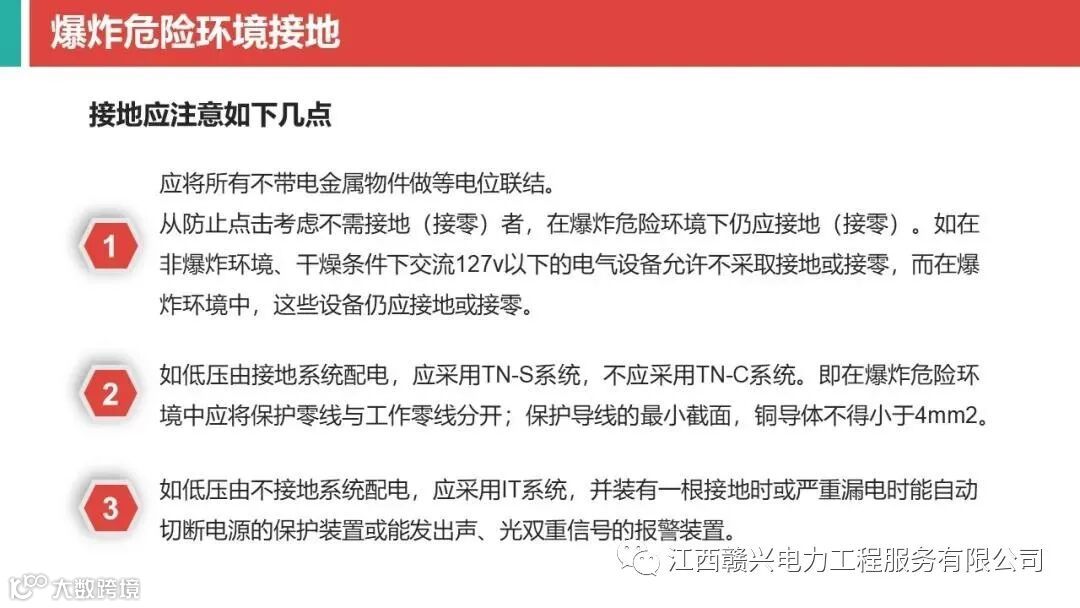 爆炸危险环境接地

接地应注意如下几点

1

应将所有不带电金属物件做等电位联结。

从防止点击考虑不需接地（接零）者，在爆炸危险环境下仍应接地（接零）。如在非爆炸环境、干燥条件下交流127v以下的电气设备允许不采取接地或接零，而在爆炸环境中，这些设备仍应接地或接零。

2

如低压由接地系统配电，应采用TN-S系统，不应采用TN-C系统。即在爆炸危险环境中应将保护零线与工作零线分开；保护导线的最小截面，铜导体不得小于4mm2。

3

如低压由不接地系统配电，应采用IT系统，并装有一根接地时或严重漏电时能自动切断电源的保护装置或能发出声、光双重信号的报警装置。

江西赣兴电力工程服务有限公司

大数跨境